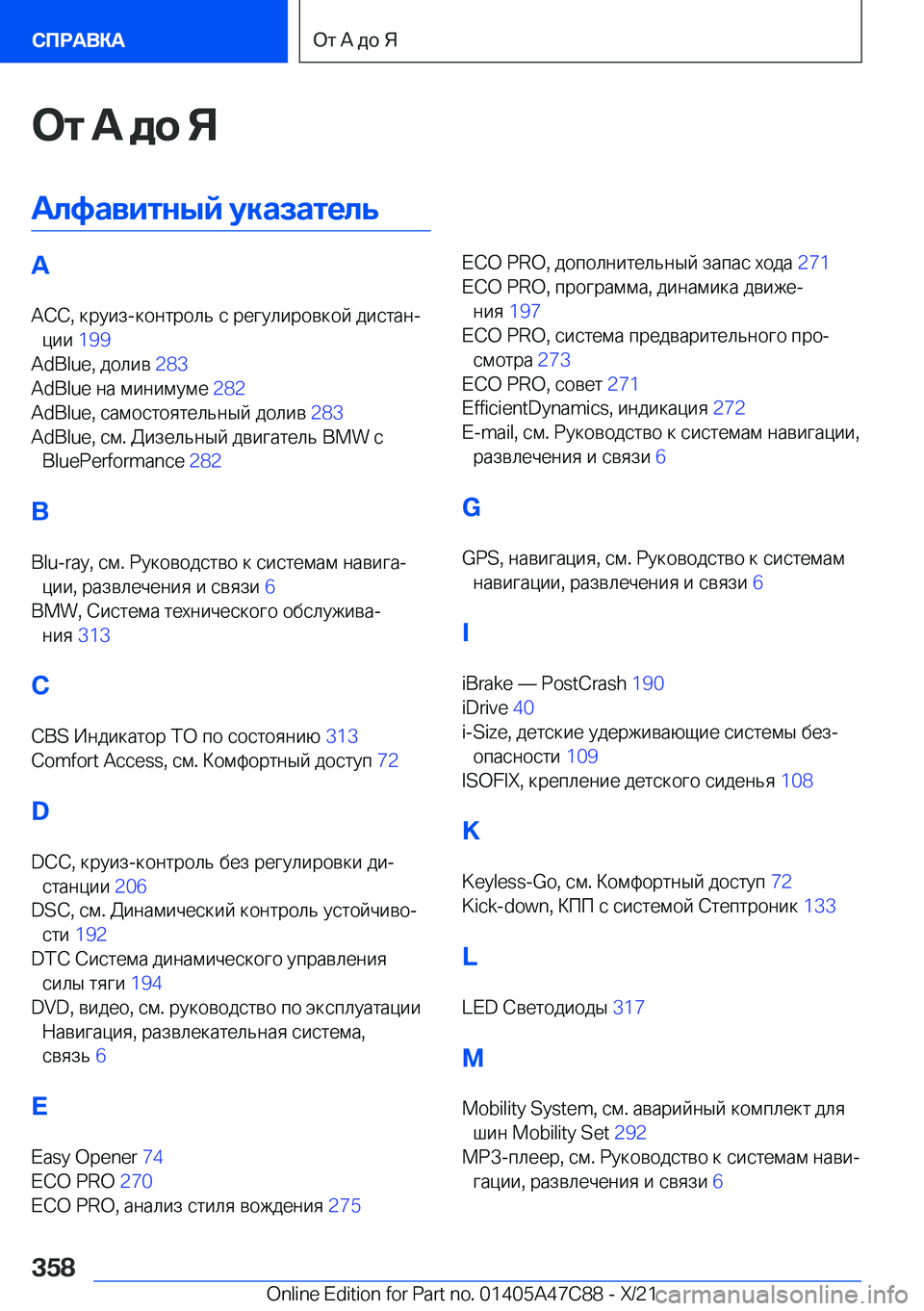 СПРАВКА

От А до Я

От А до Я

Алфавитный указатель

A

ACC, круиз-контроль с регулировкой дистанции 199
AdBlue, долив 283
AdBlue на минимуме 282
AdBlue, самостоятельный долив 283
AdBlue, см. Дизельный двигатель BMW с BluePerformance 282

B

Blu-ray, см. Руководство к системам навигации, развлечения и связи 6
BMW, Система технического обслуживания 313

C

CBS Индикатор ТО по состоянию 313
Comfort Access, см. Комфортный доступ 72

D

DCC, круиз-контроль без регулировки дистанции 206
DSC, см. Динамический контроль устойчивости 192
DTC Система динамического управления силы тяги 194
DVD, видео, см. руководство по эксплуатации Навигация, развлекательная система, связь 6

E

Easy Opener 74
ECO PRO 270
ECO PRO, анализ стиля вождения 275
ECO PRO, дополнительный запас хода 271
ECO PRO, программа, динамика движения 197
ECO PRO, система предварительного просмотра 273
ECO PRO, совет 271
EfficientDynamics, индикация 272
E-mail, см. Руководство к системам навигации, развлечения и связи 6

G

GPS, навигация, см. Руководство к системам навигации, развлечения и связи 6

I

iBrake — PostCrash 190
iDrive 40
i-Size, детские удерживающие системы безопасности 109
ISOFIX, крепление детского сиденья 108

K

Keyless-Go, см. Комфортный доступ 72
Kick-down, КПП с системой Стептроник 133

L

LED Светодиоды 317

M

Mobility System, см. аварийный комплект для шин Mobility Set 292
MP3-плеер, см. Руководство к системам навигации, развлечения и связи 6

358

Online Edition for Part no. 01405A47C88 - X/21 carmanualsonline.info